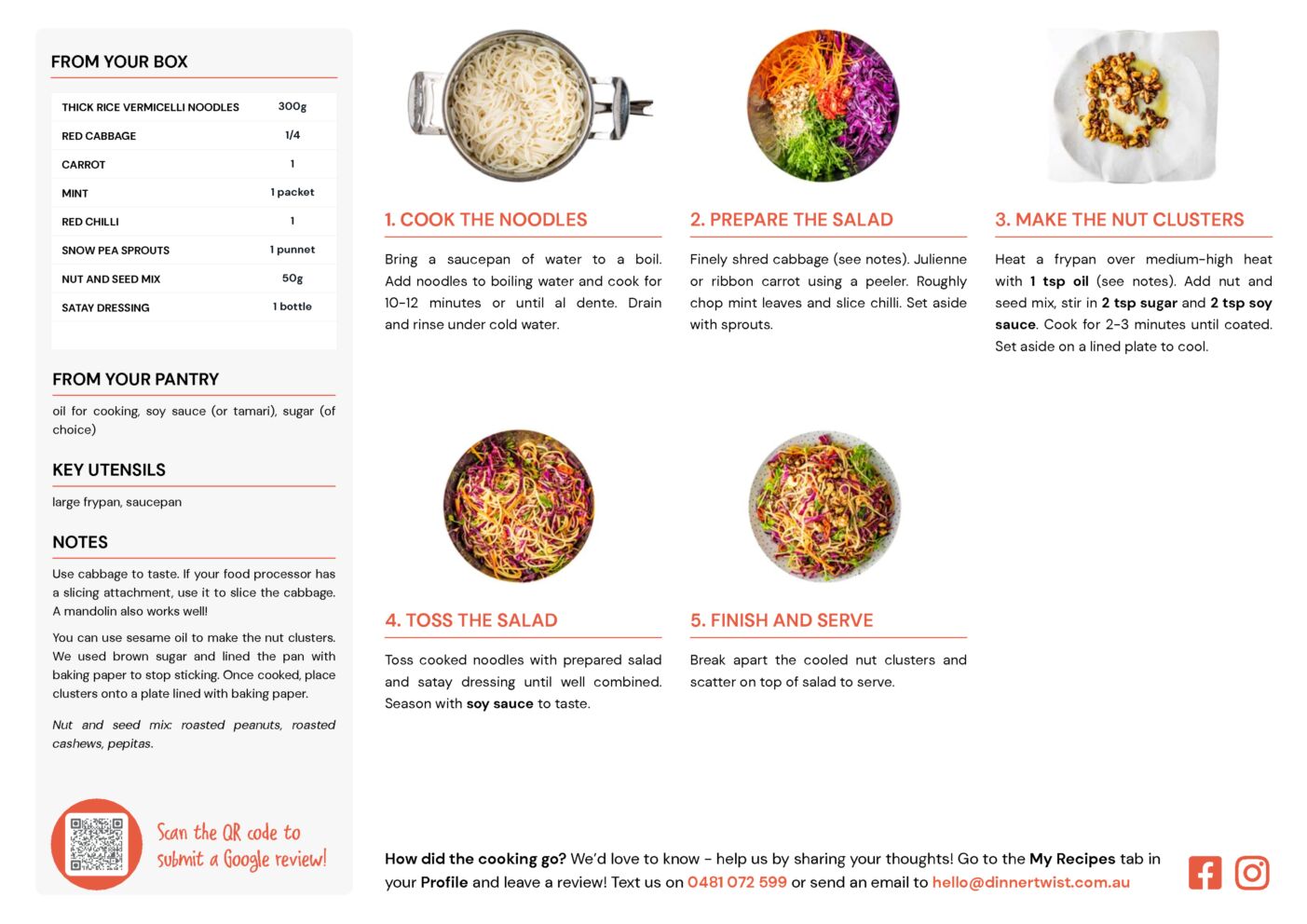 FROM YOUR BOX

| THICK RICE VERMICELLI NOODLES | 300g |
|---|---|
| RED CABBAGE | 1/4 |
| CARROT | 1 |
| MINT | 1 packet |
| RED CHILLI | 1 |
| SNOW PEA SPROUTS | 1 punnet |
| NUT AND SEED MIX | 50g |
| SATAY DRESSING | 1 bottle |

FROM YOUR PANTRY

oil for cooking, soy sauce (or tamari), sugar (of choice)

KEY UTENSILS

large frypan, saucepan

NOTES

Use cabbage to taste. If your food processor has a slicing attachment, use it to slice the cabbage. A mandolin also works well!

You can use sesame oil to make the nut clusters. We used brown sugar and lined the pan with baking paper to stop sticking. Once cooked, place clusters onto a plate lined with baking paper.

Nut and seed mix: roasted peanuts, roasted cashews, pepitas.

Scan the QR code to submit a Google review!

1. COOK THE NOODLES

Bring a saucepan of water to a boil. Add noodles to boiling water and cook for 10-12 minutes or until al dente. Drain and rinse under cold water.

2. PREPARE THE SALAD

Finely shred cabbage (see notes). Julienne or ribbon carrot using a peeler. Roughly chop mint leaves and slice chilli. Set aside with sprouts.

3. MAKE THE NUT CLUSTERS

Heat a frypan over medium-high heat with 1 tsp oil (see notes). Add nut and seed mix, stir in 2 tsp sugar and 2 tsp soy sauce. Cook for 2-3 minutes until coated. Set aside on a lined plate to cool.

4. TOSS THE SALAD

Toss cooked noodles with prepared salad and satay dressing until well combined. Season with soy sauce to taste.

5. FINISH AND SERVE

Break apart the cooled nut clusters and scatter on top of salad to serve.

How did the cooking go? We'd love to know - help us by sharing your thoughts! Go to the My Recipes tab in your Profile and leave a review! Text us on 0481 072 599 or send an email to hello@dinnertwist.com.au